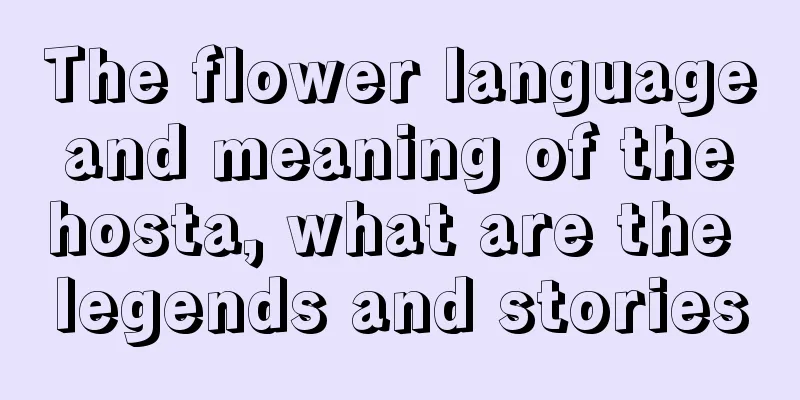 The flower language and meaning of the hosta, what are the legends and stories